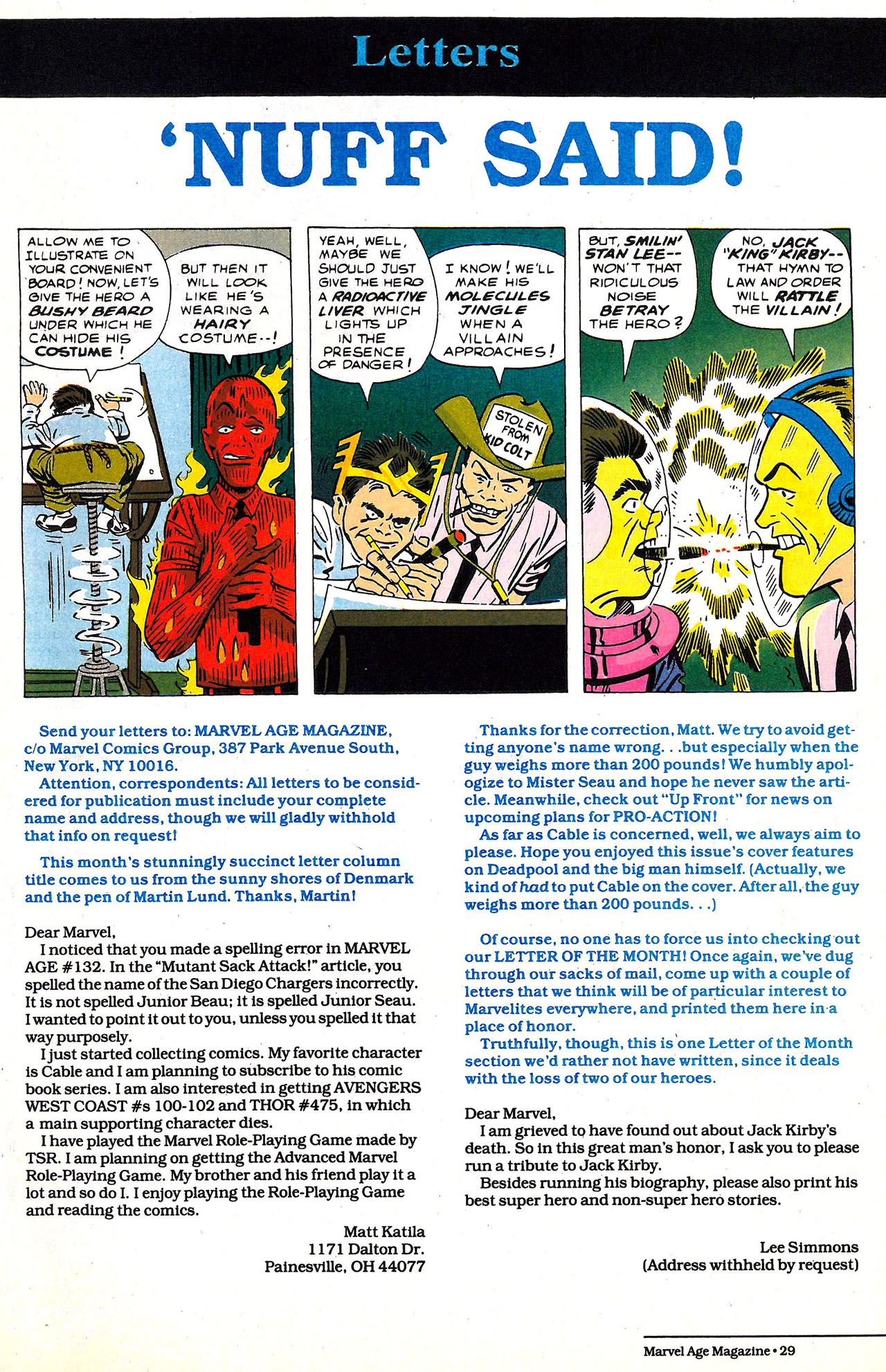 Letters

'NUFF SAID!

ALLOW ME TO ILLUSTRATE ON YOUR CONVENIENT BOARD! NOW, LET'S GIVE THE HERO A BUSHY BEARD UNDER WHICH HE CAN HIDE HIS COSTUME!

BUT THEN IT WILL LOOK LIKE HE'S WEARING A HAIRY COSTUME--!

YEAH, WELL, MAYBE WE SHOULD JUST GIVE THE HERO A RADIOACTIVE LIVER WHICH LIGHTS UP IN THE PRESENCE OF DANGER!

I KNOW! WE'LL MAKE HIS MOLECULES JINGLE WHEN A VILLAIN APPROACHES!

STOLEN FROM KID COLT

BUT, SMILIN' STAN LEE-- WON'T THAT RIDICULOUS NOISE BETRAY THE HERO?

NO, JACK "KING" KIRBY-- THAT HYMN TO LAW AND ORDER WILL RATTLE THE VILLAIN!

Send your letters to: MARVEL AGE MAGAZINE, c/o Marvel Comics Group, 387 Park Avenue South, New York, NY 10016.
Attention, correspondents: All letters to be considered for publication must include your complete name and address, though we will gladly withhold that info on request!

This month's stunningly succinct letter column title comes to us from the sunny shores of Denmark and the pen of Martin Lund. Thanks, Martin!

Dear Marvel,
I noticed that you made a spelling error in MARVEL AGE #132. In the "Mutant Sack Attack!" article, you spelled the name of the San Diego Chargers incorrectly. It is not spelled Junior Beau; it is spelled Junior Seau. I wanted to point it out to you, unless you spelled it that way purposely.
I just started collecting comics. My favorite character is Cable and I am planning to subscribe to his comic book series. I am also interested in getting AVENGERS WEST COAST #s 100-102 and THOR #475, in which a main supporting character dies.
I have played the Marvel Role-Playing Game made by TSR. I am planning on getting the Advanced Marvel Role-Playing Game. My brother and his friend play it a lot and so do I. I enjoy playing the Role-Playing Game and reading the comics.

Matt Katila
1171 Dalton Dr.
Painesville, OH 44077

Thanks for the correction, Matt. We try to avoid getting anyone's name wrong. . .but especially when the guy weighs more than 200 pounds! We humbly apologize to Mister Seau and hope he never saw the article. Meanwhile, check out "Up Front" for news on upcoming plans for PRO-ACTION!
As far as Cable is concerned, well, we always aim to please. Hope you enjoyed this issue's cover features on Deadpool and the big man himself. (Actually, we kind of had to put Cable on the cover. After all, the guy weighs more than 200 pounds. . .)

Of course, no one has to force us into checking out our LETTER OF THE MONTH! Once again, we've dug through our sacks of mail, come up with a couple of letters that we think will be of particular interest to Marvelites everywhere, and printed them here in a place of honor.
Truthfully, though, this is one Letter of the Month section we'd rather not have written, since it deals with the loss of two of our heroes.

Dear Marvel,
I am grieved to have found out about Jack Kirby's death. So in this great man's honor, I ask you to please run a tribute to Jack Kirby.
Besides running his biography, please also print his best super hero and non-super hero stories.

Lee Simmons
(Address withheld by request)

Marvel Age Magazine • 29